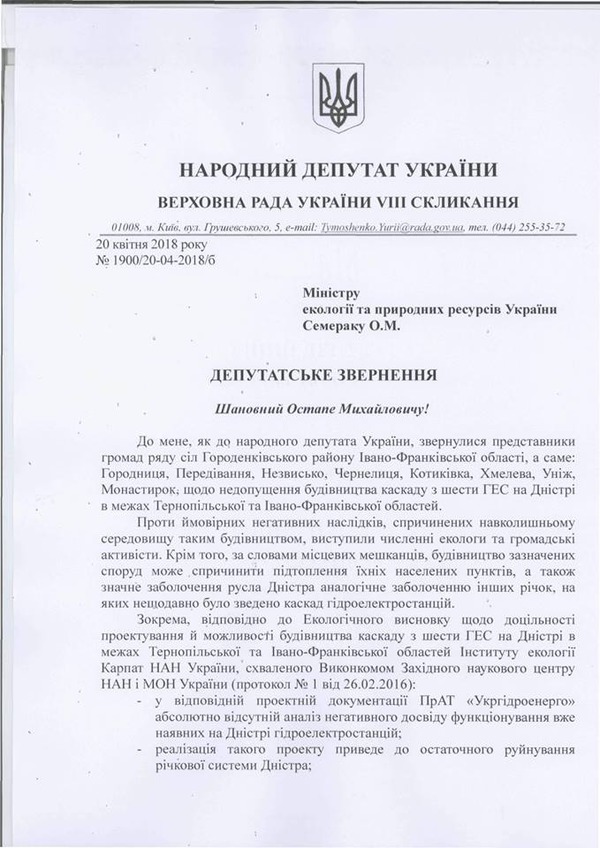 НАРОДНИЙ ДЕПУТАТ УКРАЇНИ

ВЕРХОВНА РАДА УКРАЇНИ VIII СКЛИКАННЯ

01008, м. Київ, вул. Грушевського, 5, e-mail: Tymoshenko.Yurii@rada.gov.ua, тел. (044) 255-35-72

20 квітня 2018 року
№ 1900/20-04-2018/б

Міністру
екології та природних ресурсів України
Семераку О.М.

ДЕПУТАТСЬКЕ ЗВЕРНЕННЯ

Шановний Остапе Михайловичу!

До мене, як до народного депутата України, звернулися представники громад ряду сіл Городенківського району Івано-Франківської області, а саме: Городниця, Передівання, Незвисько, Чернелиця, Котиківка, Хмелева, Уніж, Монастирок, щодо недопущення будівництва каскаду з шести ГЕС на Дністрі в межах Тернопільської та Івано-Франківської областей.

Проти ймовірних негативних наслідків, спричинених навколишньому середовищу таким будівництвом, виступили численні екологи та громадські активісти. Крім того, за словами місцевих мешканців, будівництво зазначених споруд може спричинити підтоплення їхніх населених пунктів, а також значне заболочення русла Дністра аналогічне заболоченню інших річок, на яких нещодавно було зведено каскад гідроелектростанцій.

Зокрема, відповідно до Екологічного висновку щодо доцільності проектування й можливості будівництва каскаду з шести ГЕС на Дністрі в межах Тернопільської та Івано-Франківської областей Інституту екології Карпат НАН України, схваленого Виконкомом Західного наукового центру НАН і МОН України (протокол № 1 від 26.02.2016):

- у відповідній проектній документації ПрАТ «Укргідроенерго» абсолютно відсутній аналіз негативного досвіду функціонування вже наявних на Дністрі гідроелектростанцій;
- реалізація такого проекту приведе до остаточного руйнування річкової системи Дністра;